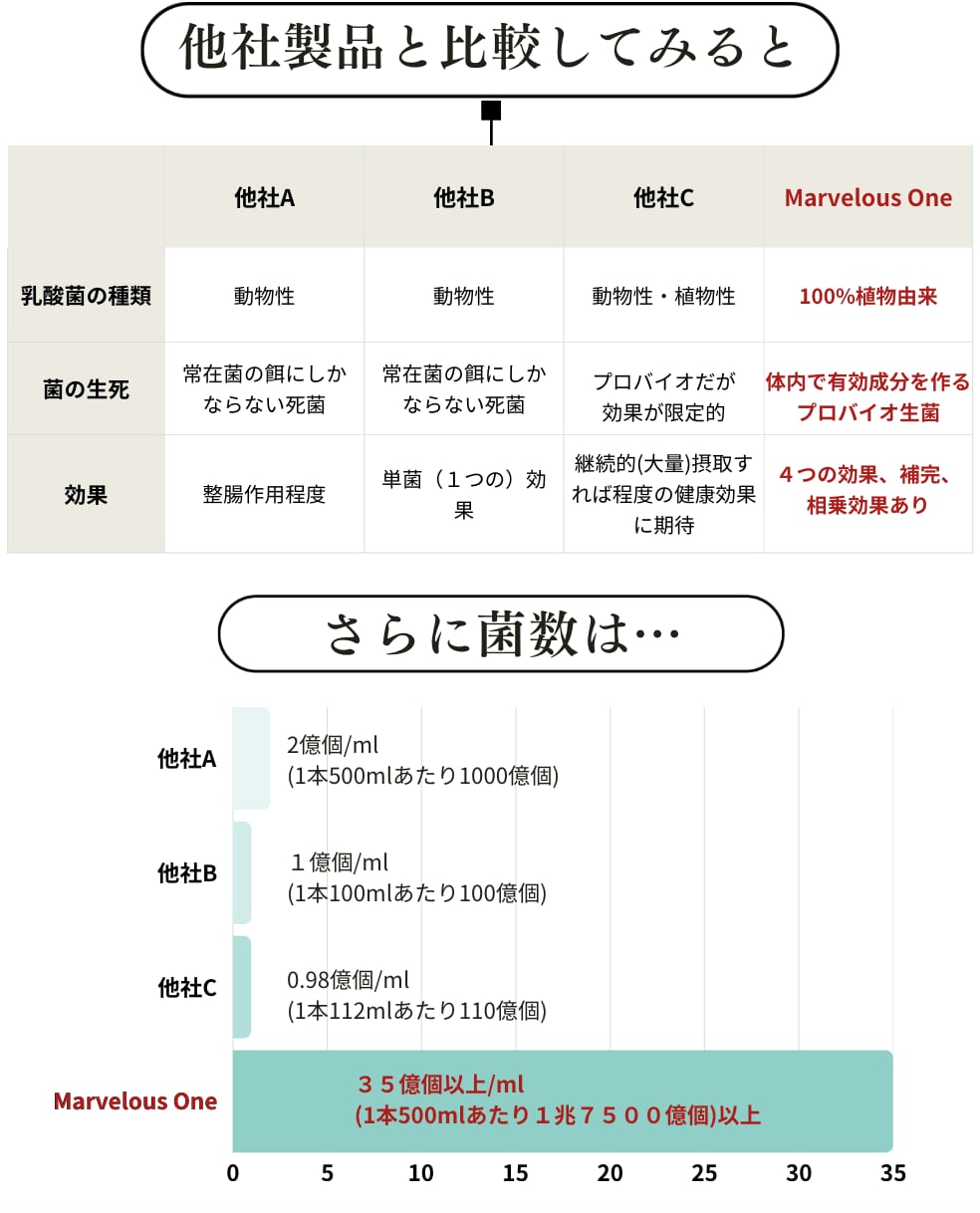 他社製品と比較してみると

|  | 他社A | 他社B | 他社C | Marvelous One |
|---|---|---|---|---|
| 乳酸菌の種類 | 動物性 | 動物性 | 動物性・植物性 | 100%植物由来 |
| 菌の生死 | 常在菌の餌にしかならない死菌 | 常在菌の餌にしかならない死菌 | プロバイオだが効果が限定的 | 体内で有効成分を作るプロバイオ生菌 |
| 効果 | 整腸作用程度 | 単菌（１つの）効果 | 継続的(大量)摂取すれば程度の健康効果に期待 | ４つの効果、補完、相乗効果あり |

さらに菌数は…

他社A
2億個/ml
(1本500mlあたり1000億個)

他社B
１億個/ml
(1本100mlあたり100億個)

他社C
0.98億個/ml
(1本112mlあたり110億個)

Marvelous One
３５億個以上/ml
(1本500mlあたり１兆７５００億個)以上

0 5 10 15 20 25 30 35